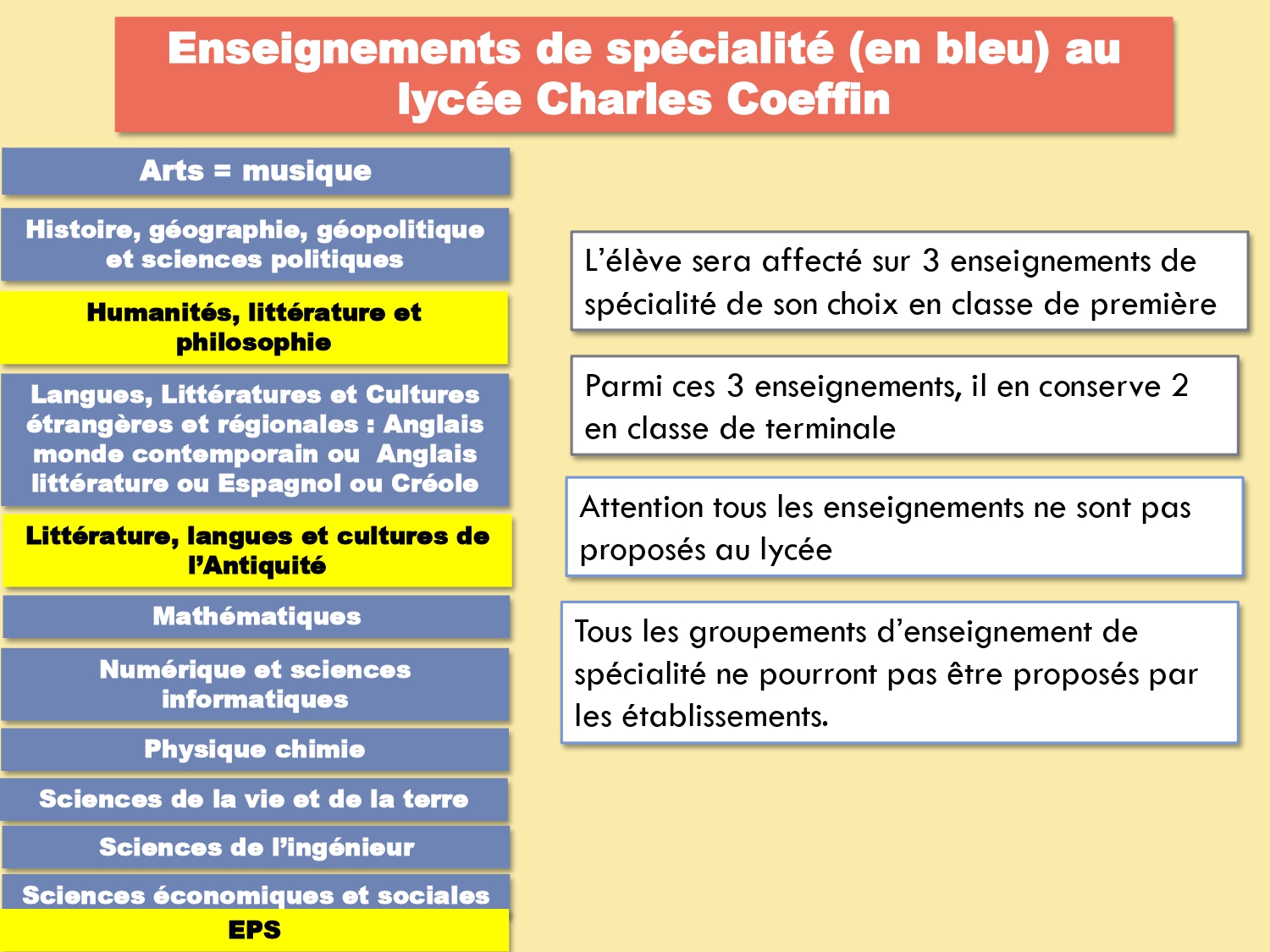 Enseignements de spécialité (en bleu) au lycée Charles Coeffin

Arts = musique

Histoire, géographie, géopolitique et sciences politiques

Humanités, littérature et philosophie

Langues, Littératures et Cultures étrangères et régionales : Anglais monde contemporain ou Anglais littérature ou Espagnol ou Créole

Littérature, langues et cultures de l'Antiquité

Mathématiques

Numérique et sciences informatiques

Physique chimie

Sciences de la vie et de la terre

Sciences de l'ingénieur

Sciences économiques et sociales

EPS

L'élève sera affecté sur 3 enseignements de spécialité de son choix en classe de première

Parmi ces 3 enseignements, il en conserve 2 en classe de terminale

Attention tous les enseignements ne sont pas proposés au lycée

Tous les groupements d'enseignement de spécialité ne pourront pas être proposés par les établissements.